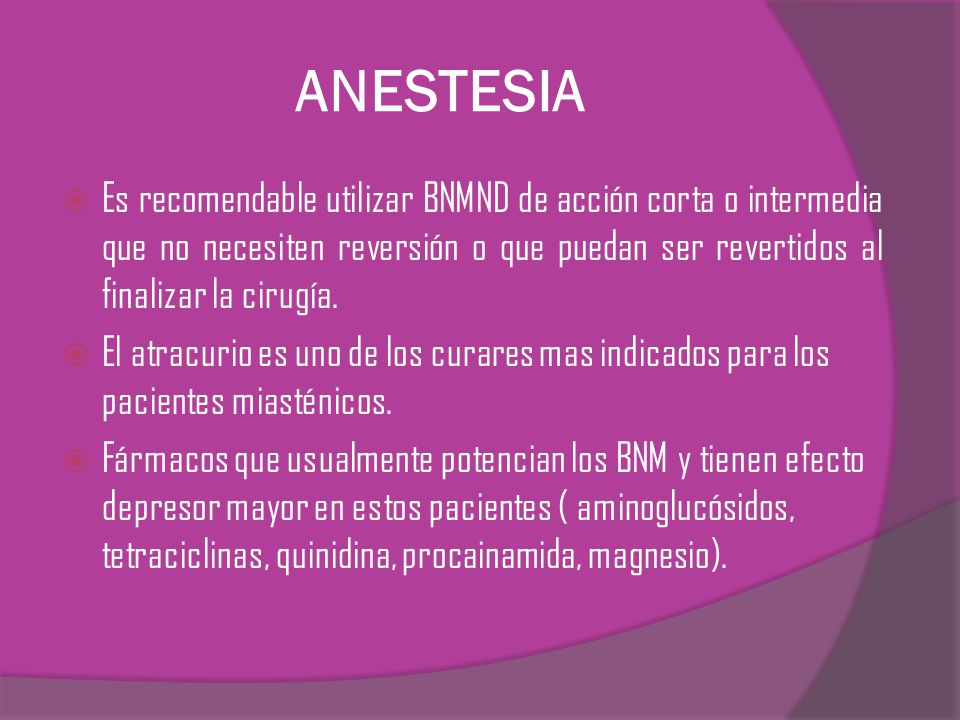 ANESTESIA

Es recomendable utilizar BNMND de acción corta o intermedia que no necesiten reversión o que puedan ser revertidos al finalizar la cirugía.

El atracurio es uno de los curares mas indicados para los pacientes miasténicos.

Fármacos que usualmente potencian los BNM y tienen efecto depresor mayor en estos pacientes ( aminoglucósidos, tetraciclinas, quinidina, procainamida, magnesio).